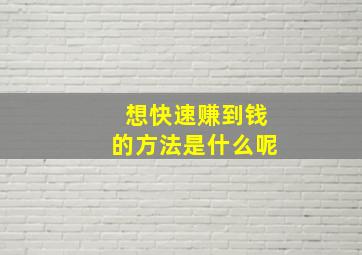 想快速赚到钱
的方法是什么呢